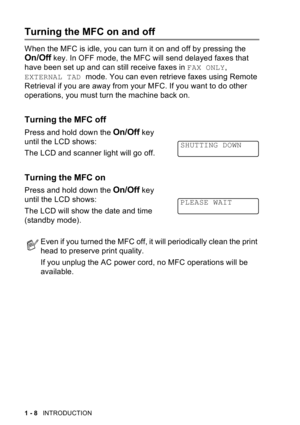 Turning the MFC on and off

When the MFC is idle, you can turn it on and off by pressing the On/Off key. In OFF mode, the MFC will send delayed faxes that have been set up and can still receive faxes in FAX ONLY, EXTERNAL TAD mode. You can even retrieve faxes using Remote Retrieval if you are away from your MFC. If you want to do other operations, you must turn the machine back on.

Turning the MFC off

Press and hold down the On/Off key until the LCD shows:

SHUTTING DOWN

The LCD and scanner light will go off.

Turning the MFC on

Press and hold down the On/Off key until the LCD shows:

PLEASE WAIT

The LCD will show the date and time (standby mode).

Even if you turned the MFC off, it will periodically clean the print head to preserve print quality.

If you unplug the AC power cord, no MFC operations will be available.

1 - 8 INTRODUCTION